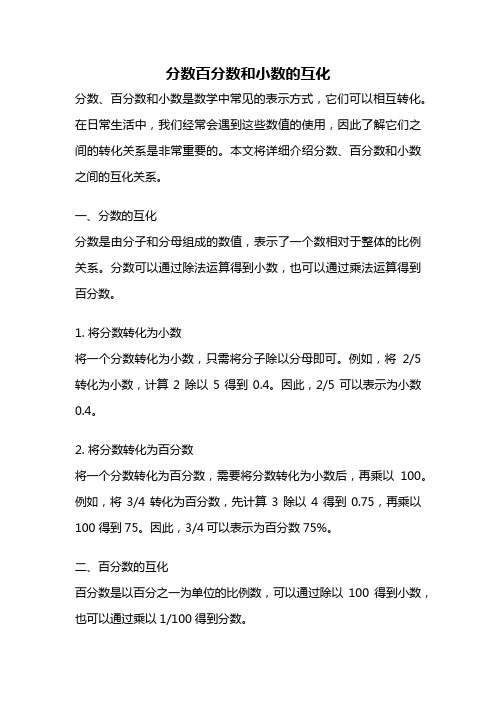 分数百分数和小数的互化

分数、百分数和小数是数学中常见的表示方式，它们可以相互转化。在日常生活中，我们经常会遇到这些数值的使用，因此了解它们之间的转化关系是非常重要的。本文将详细介绍分数、百分数和小数之间的互化关系。

一、分数的互化

分数是由分子和分母组成的数值，表示了一个数相对于整体的比例关系。分数可以通过除法运算得到小数，也可以通过乘法运算得到百分数。

1. 将分数转化为小数

将一个分数转化为小数，只需将分子除以分母即可。例如，将 2/5 转化为小数，计算 2 除以 5 得到 0.4。因此，2/5 可以表示为小数 0.4。

2. 将分数转化为百分数

将一个分数转化为百分数，需要将分数转化为小数后，再乘以 100。例如，将 3/4 转化为百分数，先计算 3 除以 4 得到 0.75，再乘以 100 得到 75。因此，3/4 可以表示为百分数 75%。

二、百分数的互化

百分数是以百分之一为单位的比例数，可以通过除以 100 得到小数，也可以通过乘以 1/100 得到分数。